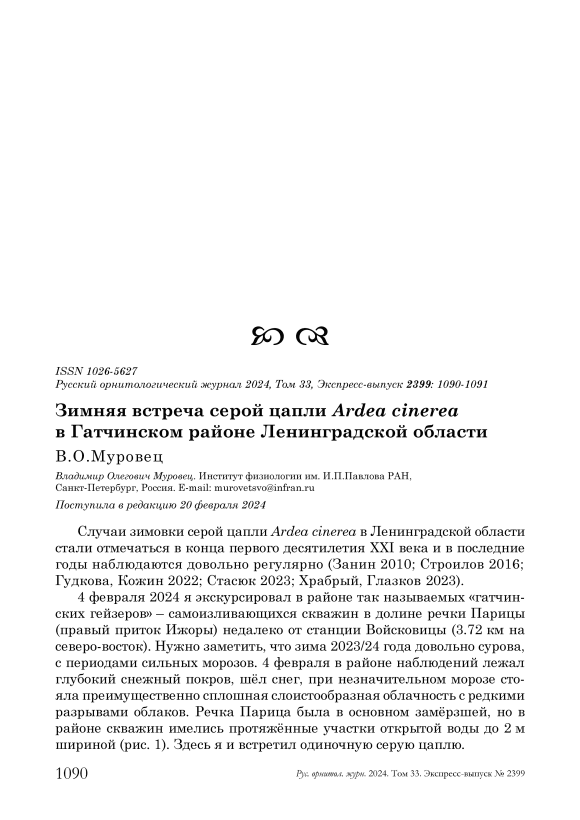 ISSN 1026-5627
Русский орнитологический журнал 2024, Том 33, Экспресс-выпуск 2399: 1090-1091

Зимняя встреча серой цапли Ardea cinerea в Гатчинском районе Ленинградской области

В.О.Муровец

Владимир Олегович Муровец. Институт физиологии им. И.П.Павлова РАН, Санкт-Петербург, Россия. E-mail: murovetsvo@infran.ru

Поступила в редакцию 20 февраля 2024

Случаи зимовки серой цапли Ardea cinerea в Ленинградской области стали отмечаться в конца первого десятилетия XXI века и в последние годы наблюдаются довольно регулярно (Занин 2010; Строилов 2016; Гудкова, Кожин 2022; Стасюк 2023; Храбрый, Глазков 2023).

4 февраля 2024 я экскурсировал в районе так называемых «гатчинских гейзеров» – самоизливающихся скважин в долине речки Парицы (правый приток Ижоры) недалеко от станции Войсковицы (3.72 км на северо-восток). Нужно заметить, что зима 2023/24 года довольно сурова, с периодами сильных морозов. 4 февраля в районе наблюдений лежал глубокий снежный покров, шёл снег, при незначительном морозе стояла преимущественно сплошная слоистообразная облачность с редкими разрывами облаков. Речка Парица была в основном замёрзшей, но в районе скважин имелись протяжённые участки открытой воды до 2 м шириной (рис. 1). Здесь я и встретил одиночную серую цаплю.

1090 Рус. орнитол. журн. 2024. Том 33. Экспресс-выпуск № 2399